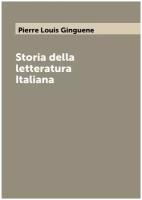 Pierre Louis Ginguene

Storia della letteratura Italiana